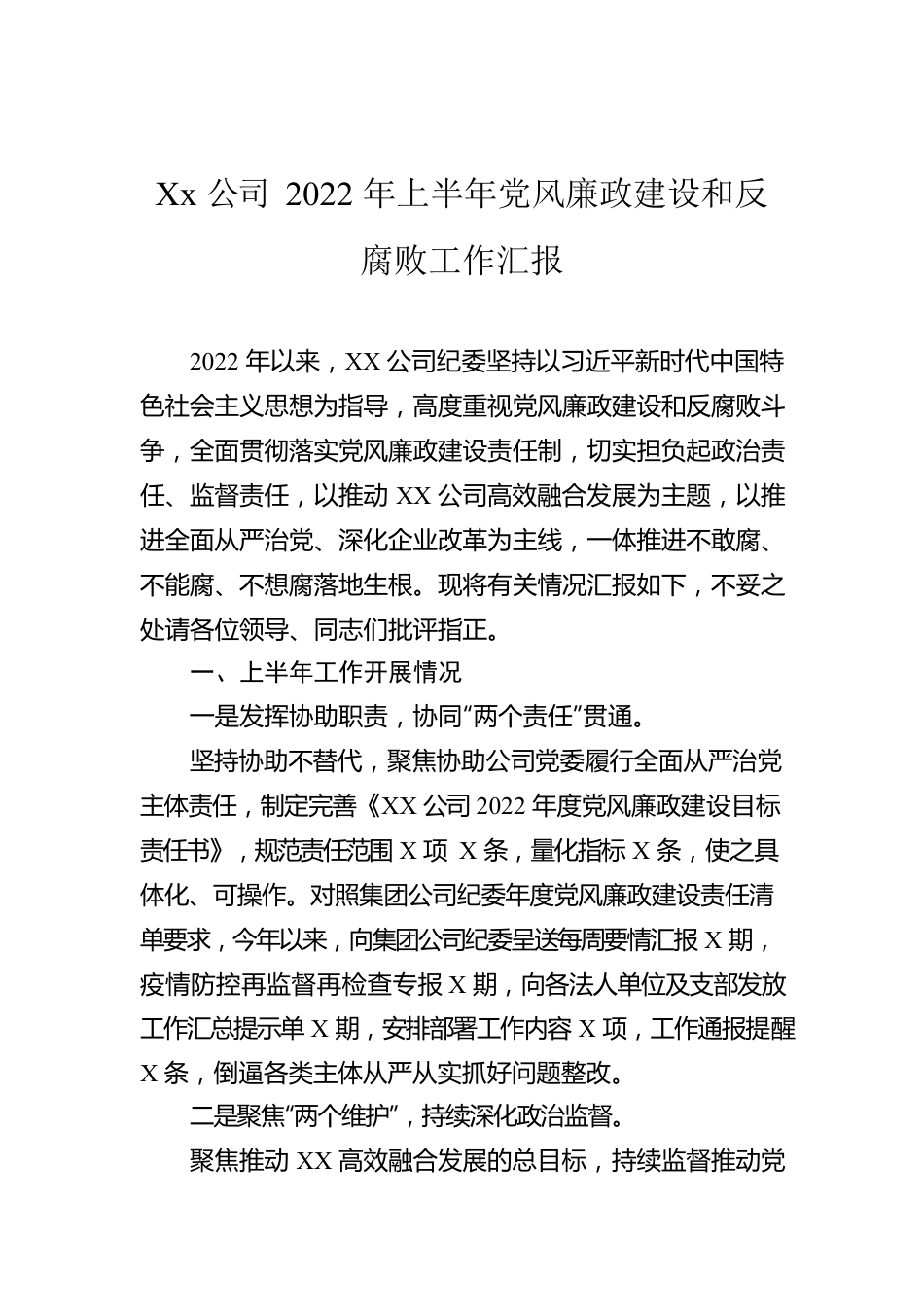 Xx 公司 2022 年上半年党风廉政建设和反腐败工作汇报

2022 年以来，XX 公司纪委坚持以习近平新时代中国特色社会主义思想为指导，高度重视党风廉政建设和反腐败斗争，全面贯彻落实党风廉政建设责任制，切实担负起政治责任、监督责任，以推动 XX 公司高效融合发展为主题，以推进全面从严治党、深化企业改革为主线，一体推进不敢腐、不能腐、不想腐落地生根。现将有关情况汇报如下，不妥之处请各位领导、同志们批评指正。

一、上半年工作开展情况

一是发挥协助职责，协同“两个责任”贯通。

坚持协助不替代，聚焦协助公司党委履行全面从严治党主体责任，制定完善《XX 公司 2022 年度党风廉政建设目标责任书》，规范责任范围 X 项 X 条，量化指标 X 条，使之具体化、可操作。对照集团公司纪委年度党风廉政建设责任清单要求，今年以来，向集团公司纪委呈送每周要情汇报 X 期，疫情防控再监督再检查专报 X 期，向各法人单位及支部发放工作汇总提示单 X 期，安排部署工作内容 X 项，工作通报提醒 X 条，倒逼各类主体从严从实抓好问题整改。

二是聚焦“两个维护”，持续深化政治监督。

聚焦推动 XX 高效融合发展的总目标，持续监督推动党